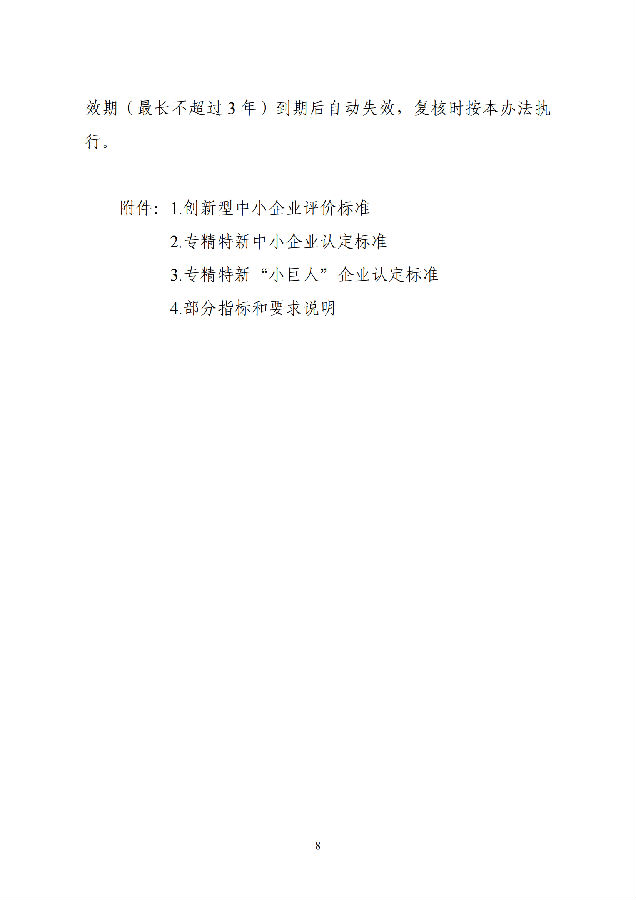 效期（最长不超过 3 年）到期后自动失效，复核时按本办法执行。

附件：1.创新型中小企业评价标准
2.专精特新中小企业认定标准
3.专精特新“小巨人”企业认定标准
4.部分指标和要求说明

8